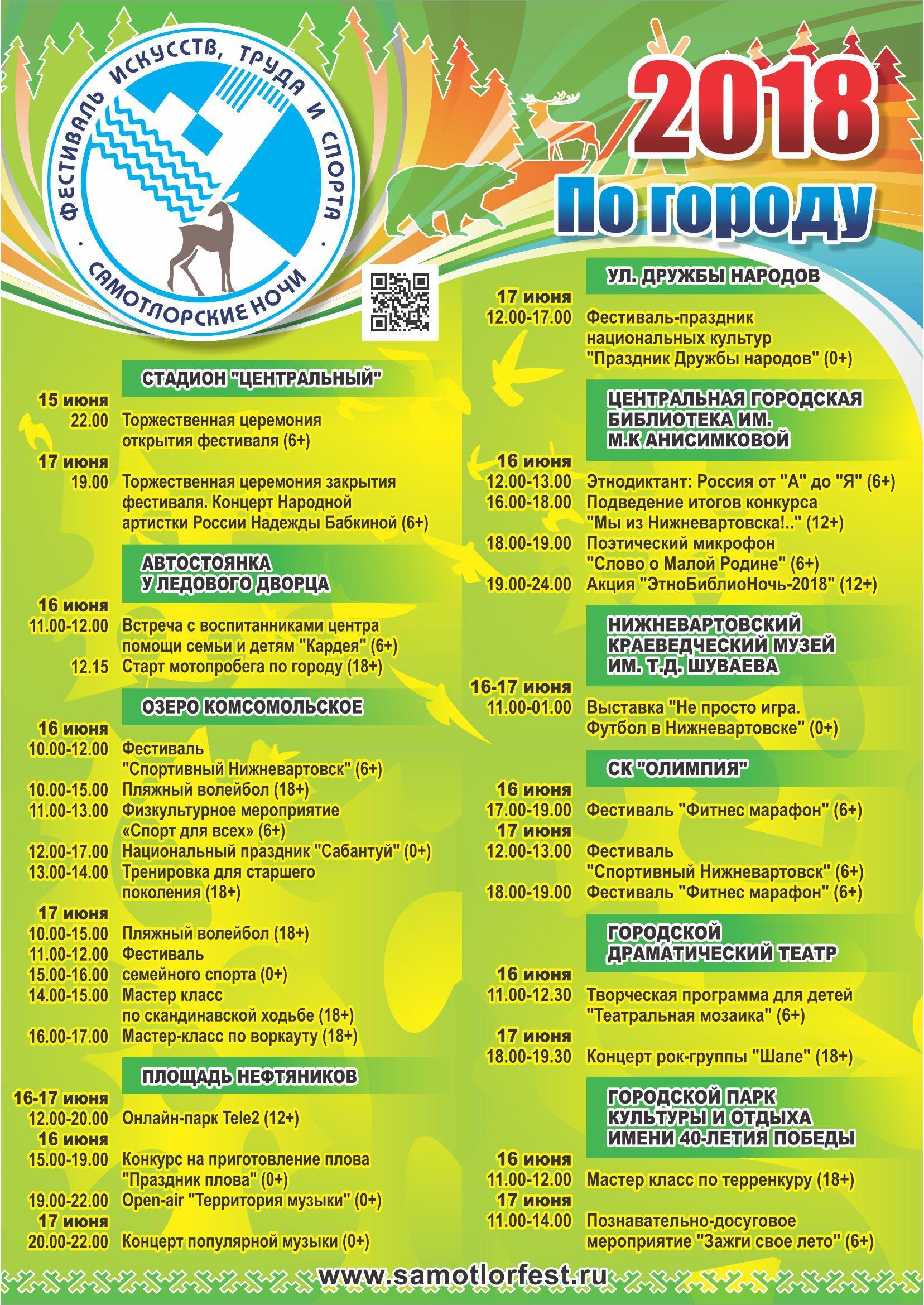 ФЕСТИВАЛЬ ИСКУССТВ, ТРУДА И СПОРТА
САМОТЛОРСКИЕ НОЧИ

2018
По городу

СТАДИОН "ЦЕНТРАЛЬНЫЙ"
15 июня
22.00 Торжественная церемония открытия фестиваля (6+)
17 июня
19.00 Торжественная церемония закрытия фестиваля. Концерт Народной артистки России Надежды Бабкиной (6+)

АВТОСТОЯНКА У ЛЕДОВОГО ДВОРЦА
16 июня
11.00-12.00 Встреча с воспитанниками центра помощи семьи и детям "Кардея" (6+)
12.15 Старт мотопробега по городу (18+)

ОЗЕРО КОМСОМОЛЬСКОЕ
16 июня
10.00-12.00 Фестиваль "Спортивный Нижневартовск" (6+)
10.00-15.00 Пляжный волейбол (18+)
11.00-13.00 Физкультурное мероприятие «Спорт для всех» (6+)
12.00-17.00 Национальный праздник "Сабантуй" (0+)
13.00-14.00 Тренировка для старшего поколения (18+)
17 июня
10.00-15.00 Пляжный волейбол (18+)
11.00-12.00 Фестиваль
15.00-16.00 семейного спорта (0+)
14.00-15.00 Мастер класс по скандинавской ходьбе (18+)
16.00-17.00 Мастер-класс по воркауту (18+)

ПЛОЩАДЬ НЕФТЯНИКОВ
16-17 июня
12.00-20.00 Онлайн-парк Tele2 (12+)
16 июня
15.00-19.00 Конкурс на приготовление плова "Праздник плова" (0+)
19.00-22.00 Open-air "Территория музыки" (0+)
17 июня
20.00-22.00 Концерт популярной музыки (0+)

УЛ. ДРУЖБЫ НАРОДОВ
17 июня
12.00-17.00 Фестиваль-праздник национальных культур "Праздник Дружбы народов" (0+)

ЦЕНТРАЛЬНАЯ ГОРОДСКАЯ БИБЛИОТЕКА ИМ. М.К АНИСИМКОВОЙ
16 июня
12.00-13.00 Этнодиктант: Россия от "А" до "Я" (6+)
16.00-18.00 Подведение итогов конкурса "Мы из Нижневартовска!.." (12+)
18.00-19.00 Поэтический микрофон "Слово о Малой Родине" (6+)
19.00-24.00 Акция "ЭтноБиблиоНочь-2018" (12+)

НИЖНЕВАРТОВСКИЙ КРАЕВЕДЧЕСКИЙ МУЗЕЙ ИМ. Т.Д. ШУВАЕВА
16-17 июня
11.00-01.00 Выставка "Не просто игра. Футбол в Нижневартовске" (0+)

СК "ОЛИМПИЯ"
16 июня
17.00-19.00 Фестиваль "Фитнес марафон" (6+)
17 июня
12.00-13.00 Фестиваль "Спортивный Нижневартовск" (6+)
18.00-19.00 Фестиваль "Фитнес марафон" (6+)

ГОРОДСКОЙ ДРАМАТИЧЕСКИЙ ТЕАТР
16 июня
11.00-12.30 Творческая программа для детей "Театральная мозаика" (6+)
17 июня
18.00-19.30 Концерт рок-группы "Шале" (18+)

ГОРОДСКОЙ ПАРК КУЛЬТУРЫ И ОТДЫХА ИМЕНИ 40-ЛЕТИЯ ПОБЕДЫ
16 июня
11.00-12.00 Мастер класс по терренкуру (18+)
17 июня
11.00-14.00 Познавательно-досуговое мероприятие "Зажги свое лето" (6+)

www.samotlorfest.ru